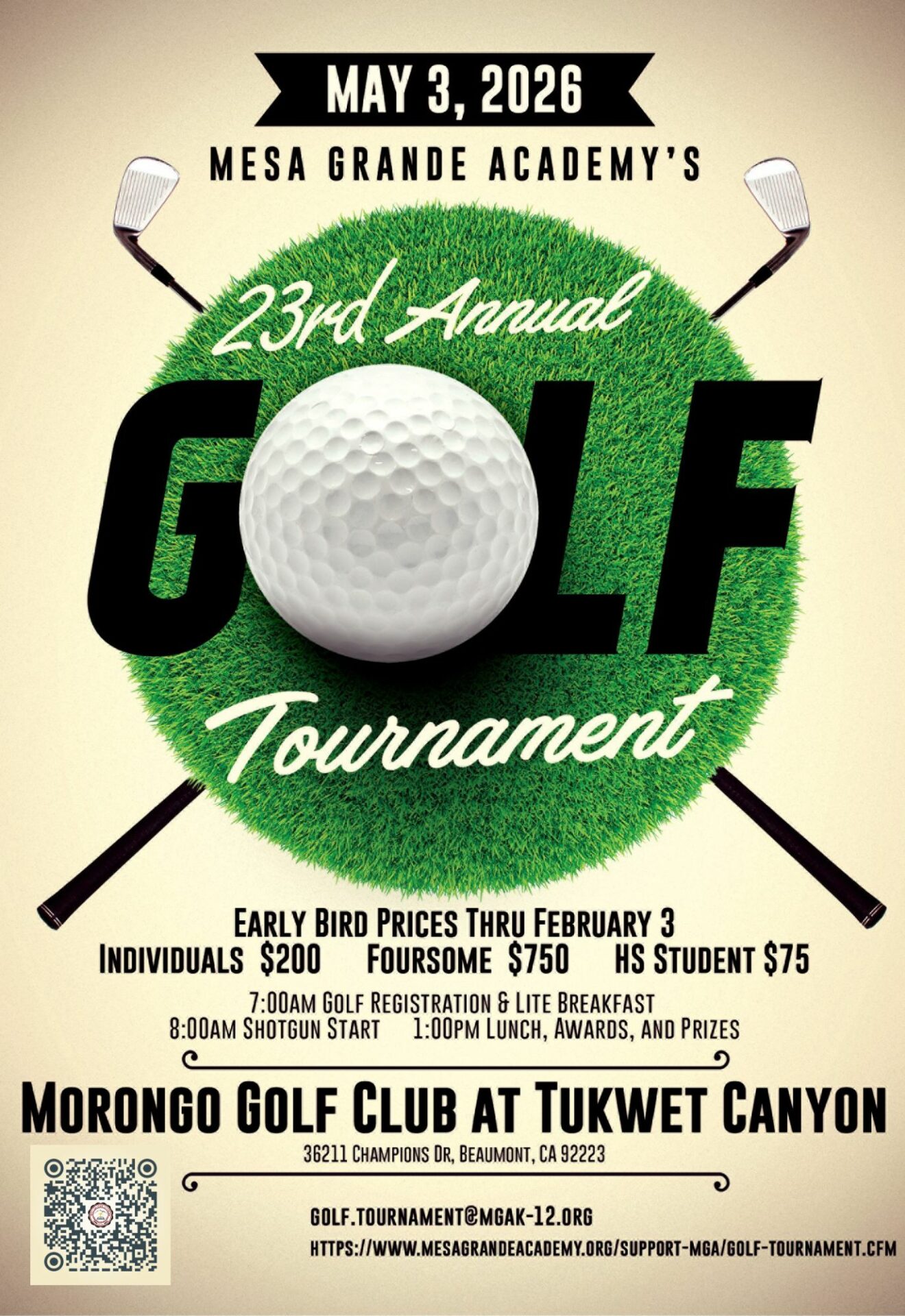 MAY 3, 2026

MESA GRANDE ACADEMY'S

23rd Annual

GOLF

Tournament

EARLY BIRD PRICES THRU FEBRUARY 3

INDIVIDUALS $200 FOURSOME $750 HS STUDENT $75

7:00AM GOLF REGISTRATION & LITE BREAKFAST

8:00AM SHOTGUN START 1:00PM LUNCH, AWARDS, AND PRIZES

MORONGO GOLF CLUB AT TUKWET CANYON

36211 CHAMPIONS DR, BEAUMONT, CA 92223

GOLF.TOURNAMENT@MGAK-12.ORG

HTTPS://WWW.MESAGRANDEACADEMY.ORG/SUPPORT-MGA/GOLF-TOURNAMENT.CFM